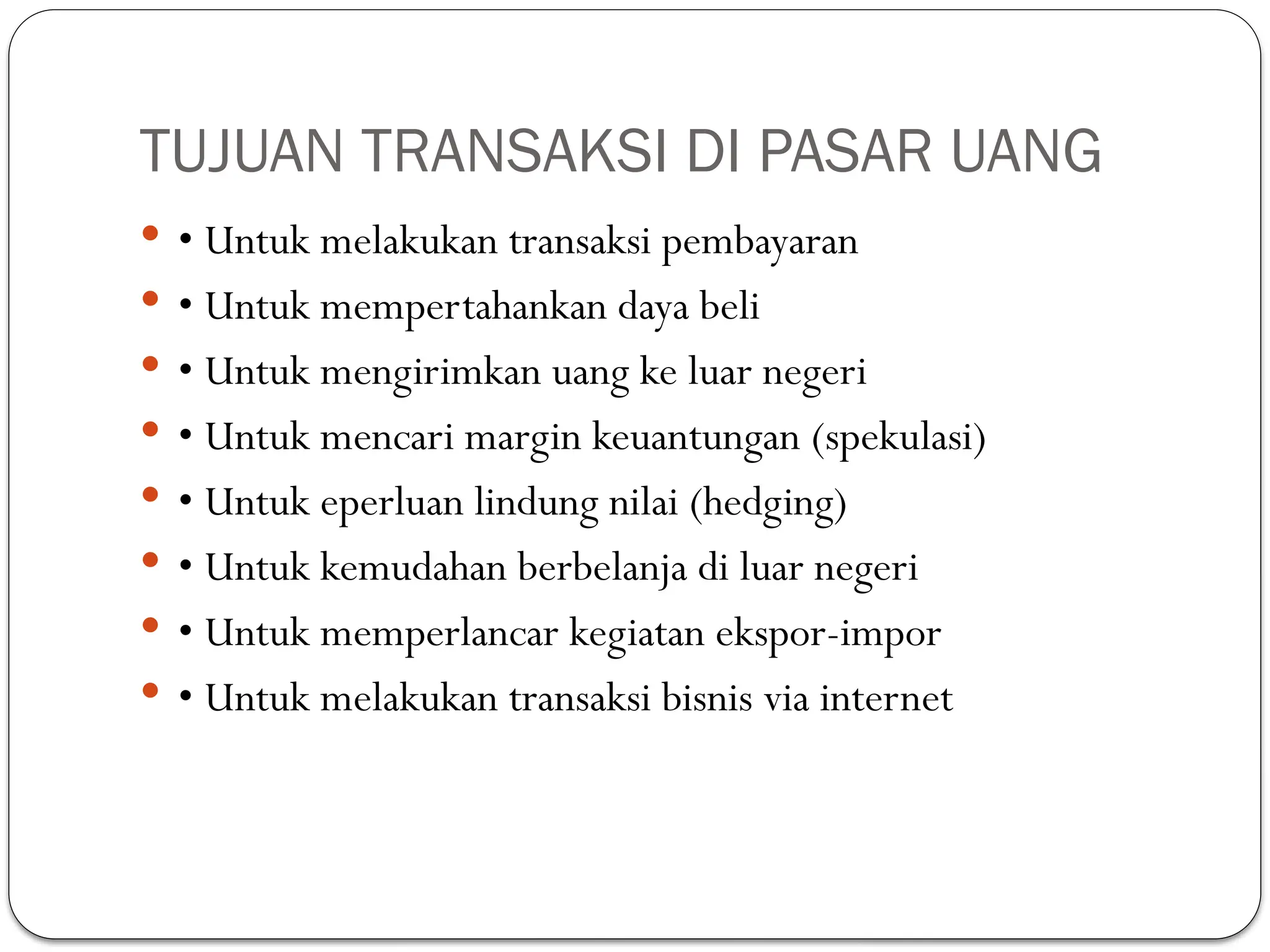 TUJUAN TRANSAKSI DI PASAR UANG

• Untuk melakukan transaksi pembayaran
• Untuk mempertahankan daya beli
• Untuk mengirimkan uang ke luar negeri
• Untuk mencari margin keuantungan (spekulasi)
• Untuk eperluan lindung nilai (hedging)
• Untuk kemudahan berbelanja di luar negeri
• Untuk memperlancar kegiatan ekspor-impor
• Untuk melakukan transaksi bisnis via internet